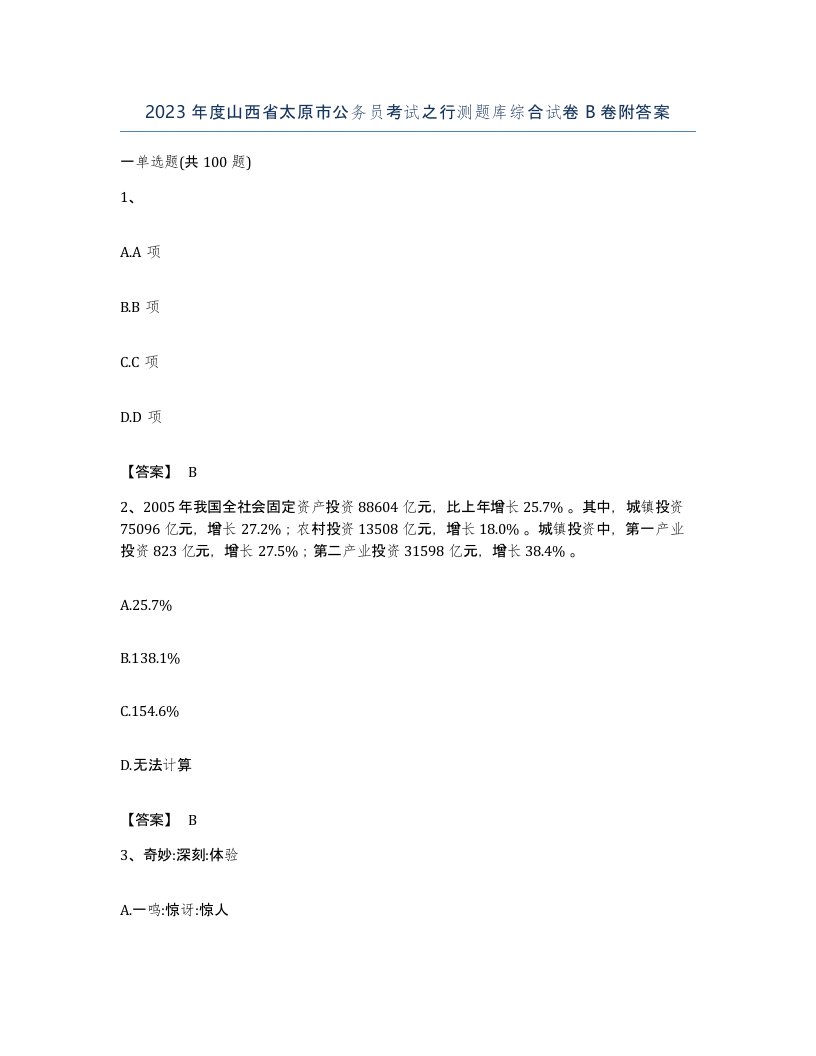 2023年度山西省太原市公务员考试之行测题库综合试卷B卷附答案

一单选题(共100题)

1、

A.A 项

B.B 项

C.C 项

D.D 项

【答案】 B

2、2005年我国全社会固定资产投资88604亿元，比上年增长25.7%。其中，城镇投资75096亿元，增长27.2%；农村投资13508亿元，增长18.0%。城镇投资中，第一产业投资823亿元，增长27.5%；第二产业投资31598亿元，增长38.4%。

A.25.7%

B.138.1%

C.154.6%

D.无法计算

【答案】 B

3、奇妙:深刻:体验

A.一鸣:惊讶:惊人